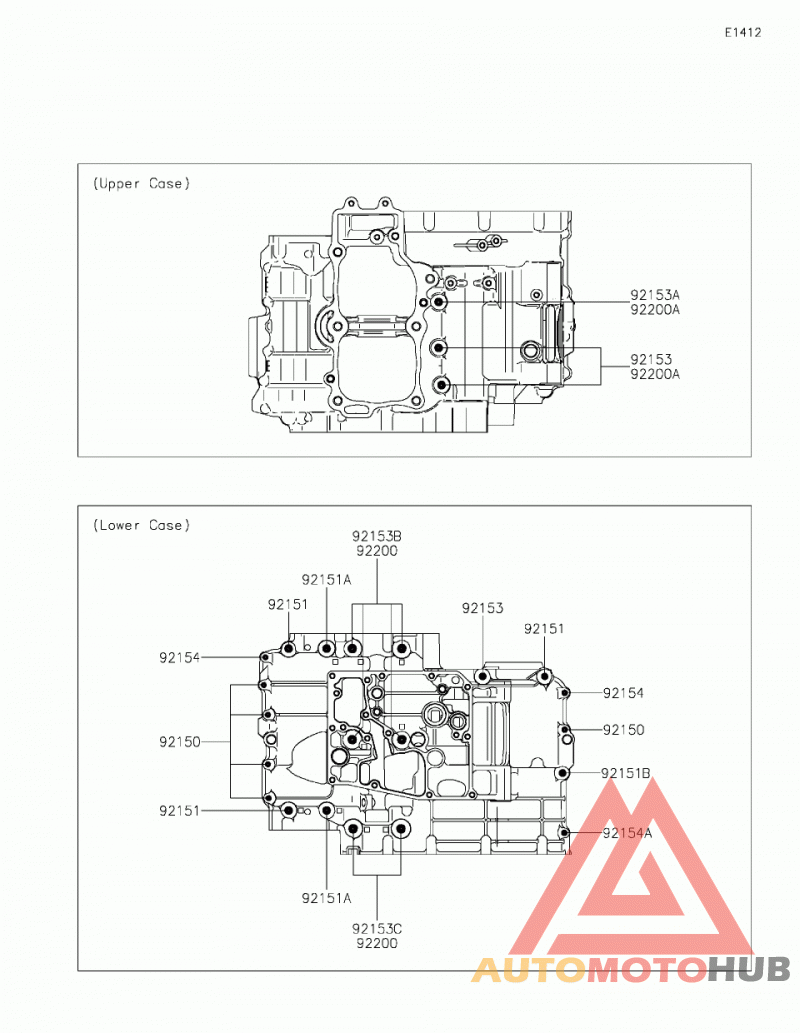 E1412

(Upper Case)

92153A
92200A

92153
92200A

(Lower Case)

92153B
92200

92151A

92151

92153

92151

92154

92154

92150

92150

92151B

92151

92154A

92151A

92153C
92200

AUTOMOTOHUB